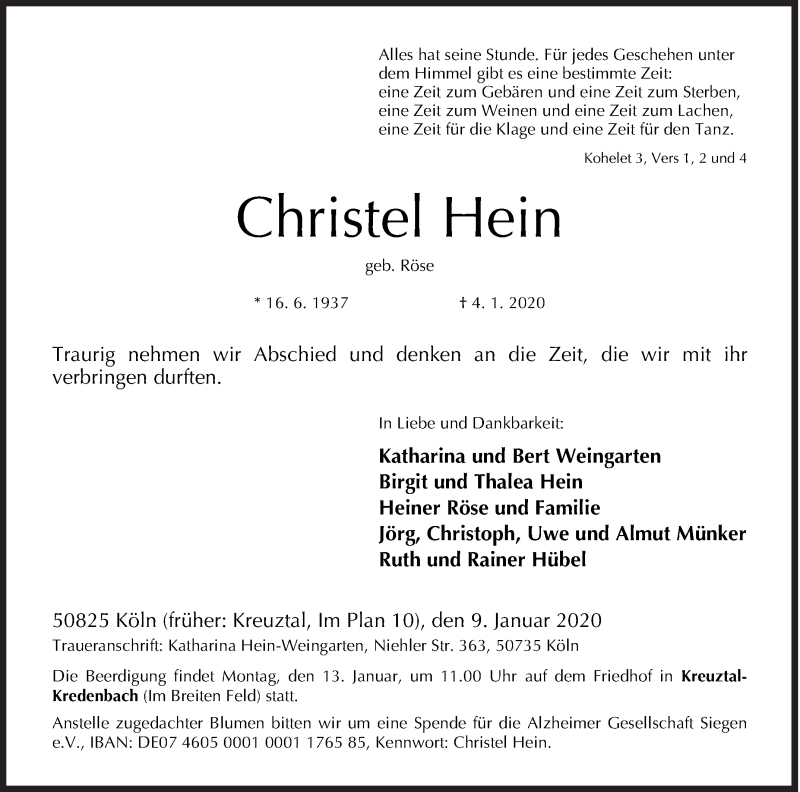 Alles hat seine Stunde. Für jedes Geschehen unter dem Himmel gibt es eine bestimmte Zeit:
eine Zeit zum Gebären und eine Zeit zum Sterben,
eine Zeit zum Weinen und eine Zeit zum Lachen,
eine Zeit für die Klage und eine Zeit für den Tanz.

Kohelet 3, Vers 1, 2 und 4

Christel Hein

geb. Röse

* 16. 6. 1937 † 4. 1. 2020

Traurig nehmen wir Abschied und denken an die Zeit, die wir mit ihr verbringen durften.

In Liebe und Dankbarkeit:

Katharina und Bert Weingarten
Birgit und Thalea Hein
Heiner Röse und Familie
Jörg, Christoph, Uwe und Almut Münker
Ruth und Rainer Hübel

50825 Köln (früher: Kreuztal, Im Plan 10), den 9. Januar 2020
Traueranschrift: Katharina Hein-Weingarten, Niehler Str. 363, 50735 Köln

Die Beerdigung findet Montag, den 13. Januar, um 11.00 Uhr auf dem Friedhof in Kreuztal-Kredenbach (Im Breiten Feld) statt.

Anstelle zugedachter Blumen bitten wir um eine Spende für die Alzheimer Gesellschaft Siegen e.V., IBAN: DE07 4605 0001 0001 1765 85, Kennwort: Christel Hein.